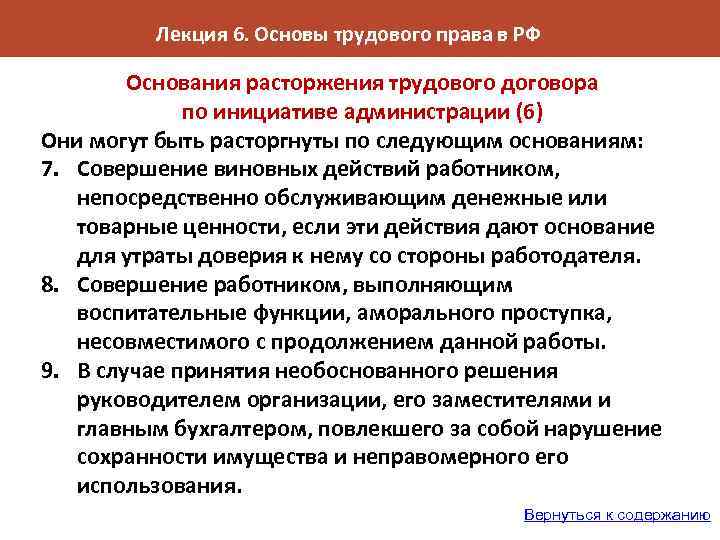 Лекция 6. Основы трудового права в РФ

Основания расторжения трудового договора по инициативе администрации (6)

Они могут быть расторгнуты по следующим основаниям:

7. Совершение виновных действий работником, непосредственно обслуживающим денежные или товарные ценности, если эти действия дают основание для утраты доверия к нему со стороны работодателя.

8. Совершение работником, выполняющим воспитательные функции, аморального проступка, несовместимого с продолжением данной работы.

9. В случае принятия необоснованного решения руководителем организации, его заместителями и главным бухгалтером, повлекшего за собой нарушение сохранности имущества и неправомерного его использования.

Вернуться к содержанию